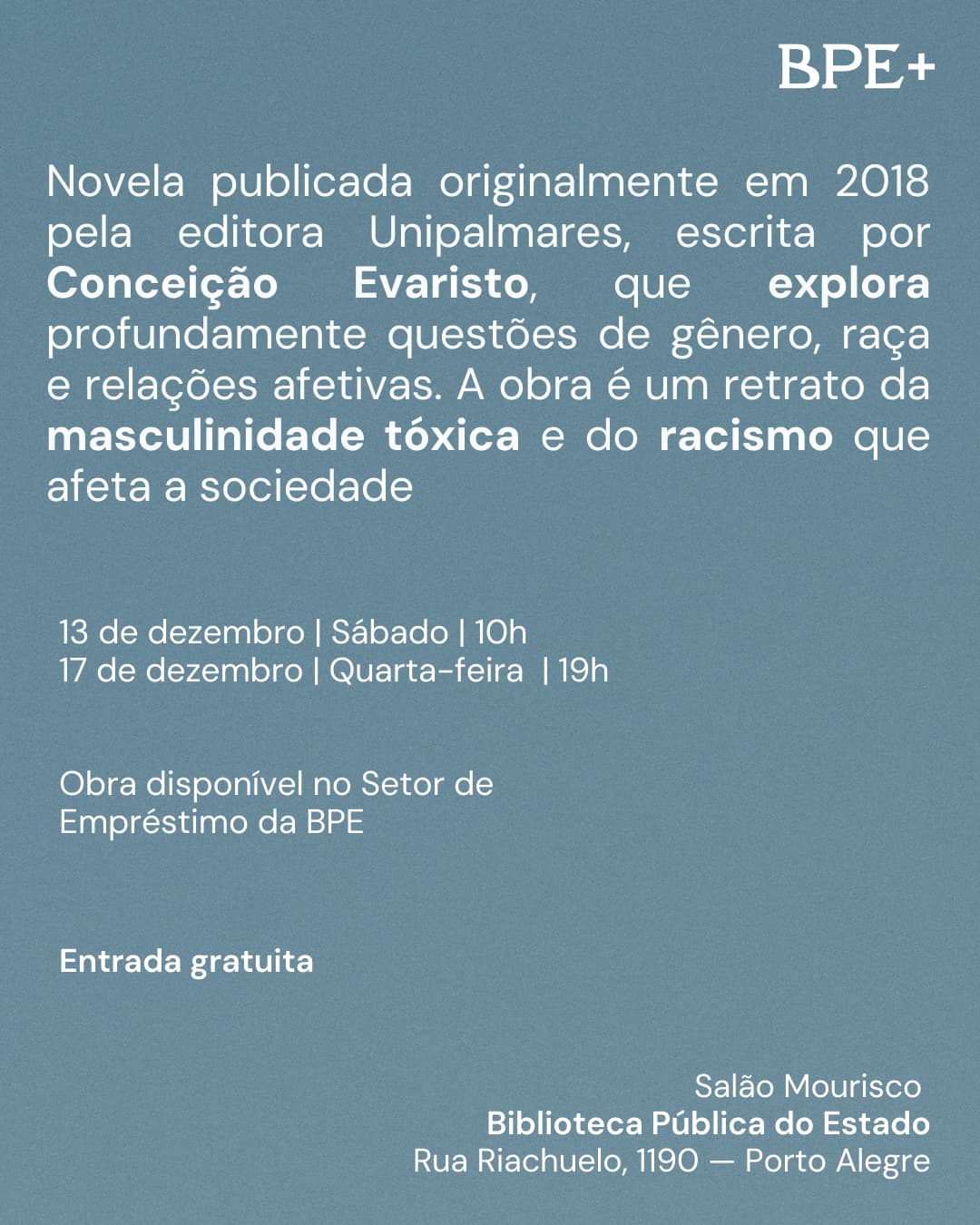 BPE+

Novela publicada originalmente em 2018 pela editora Unipalmares, escrita por Conceição Evaristo, que explora profundamente questões de gênero, raça e relações afetivas. A obra é um retrato da masculinidade tóxica e do racismo que afeta a sociedade

13 de dezembro | Sábado | 10h
17 de dezembro | Quarta-feira | 19h

Obra disponível no Setor de Empréstimo da BPE

Entrada gratuita

Salão Mourisco
Biblioteca Pública do Estado
Rua Riachuelo, 1190 — Porto Alegre